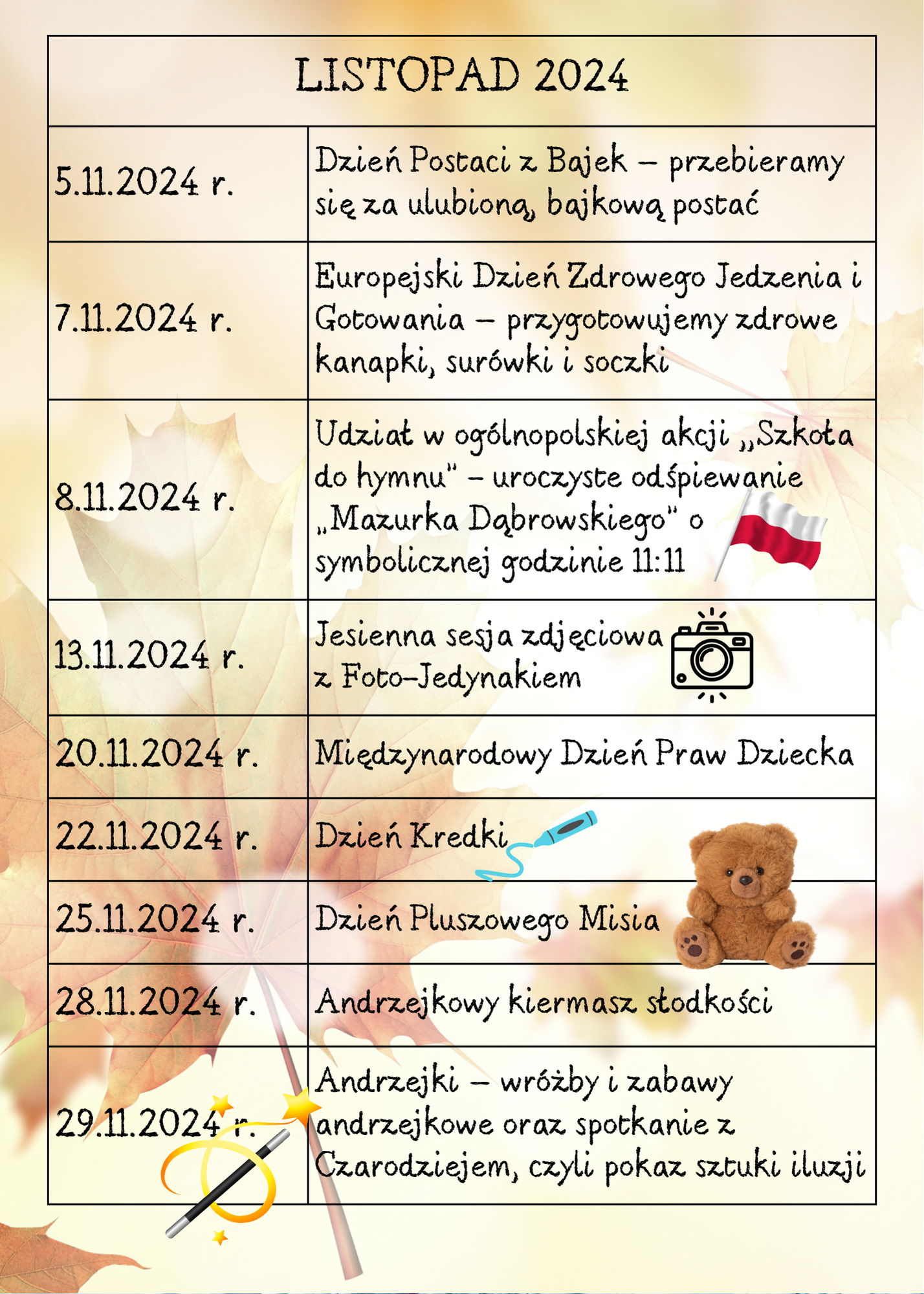 | LISTOPAD 2024 | |
|---|---|
| 5.11.2024 r. | Dzień Postaci z Bajek – przebieramy się za ulubioną, bajkową postać |
| 7.11.2024 r. | Europejski Dzień Zdrowego Jedzenia i Gotowania – przygotowujemy zdrowe kanapki, surówki i soczki |
| 8.11.2024 r. | Udział w ogólnopolskiej akcji „Szkoła do hymnu" – uroczyste odśpiewanie „Mazurka Dąbrowskiego" o symbolicznej godzinie 11:11 |
| 13.11.2024 r. | Jesienna sesja zdjęciowa z Foto-Jedynakiem |
| 20.11.2024 r. | Międzynarodowy Dzień Praw Dziecka |
| 22.11.2024 r. | Dzień Kredki |
| 25.11.2024 r. | Dzień Pluszowego Misia |
| 28.11.2024 r. | Andrzejkowy kiermasz słodkości |
| 29.11.2024 r. | Andrzejki – wróżby i zabawy andrzejkowe oraz spotkanie z Czarodziejem, czyli pokaz sztuki iluzji |